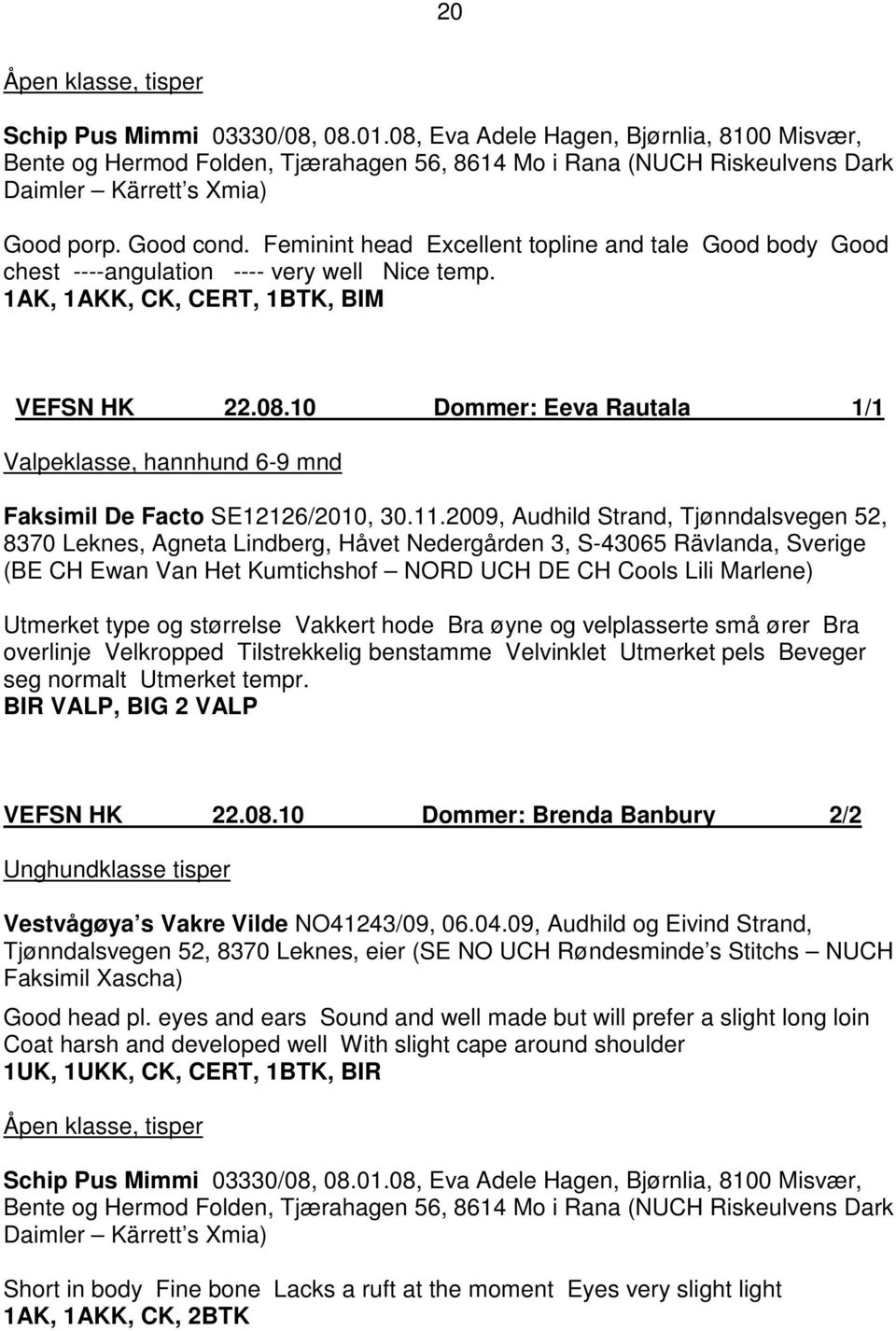 20

Åpen klasse, tisper

Schip Pus Mimmi 03330/08, 08.01.08, Eva Adele Hagen, Bjørnlia, 8100 Misvær, Bente og Hermod Folden, Tjærahagen 56, 8614 Mo i Rana (NUCH Riskeulvens Dark Daimler – Kärrett s Xmia)

Good porp. Good cond. Feminint head Excellent topline and tale Good body Good chest ----angulation ---- very well Nice temp.
1AK, 1AKK, CK, CERT, 1BTK, BIM

VEFSN HK 22.08.10 Dommer: Eeva Rautala 1/1

Valpeklasse, hannhund 6-9 mnd

Faksimil De Facto SE12126/2010, 30.11.2009, Audhild Strand, Tjønndalsvegen 52, 8370 Leknes, Agneta Lindberg, Håvet Nedergården 3, S-43065 Rävlanda, Sverige (BE CH Ewan Van Het Kumtichshof – NORD UCH DE CH Cools Lili Marlene)

Utmerket type og størrelse Vakkert hode Bra øyne og velplasserte små ører Bra overlinje Velkropped Tilstrekkelig benstamme Velvinklet Utmerket pels Beveger seg normalt Utmerket tempr.
BIR VALP, BIG 2 VALP

VEFSN HK 22.08.10 Dommer: Brenda Banbury 2/2

Unghundklasse tisper

Vestvågøya s Vakre Vilde NO41243/09, 06.04.09, Audhild og Eivind Strand, Tjønndalsvegen 52, 8370 Leknes, eier (SE NO UCH Røndesminde s Stitchs – NUCH Faksimil Xascha)

Good head pl. eyes and ears Sound and well made but will prefer a slight long loin Coat harsh and developed well With slight cape around shoulder
1UK, 1UKK, CK, CERT, 1BTK, BIR

Åpen klasse, tisper

Schip Pus Mimmi 03330/08, 08.01.08, Eva Adele Hagen, Bjørnlia, 8100 Misvær, Bente og Hermod Folden, Tjærahagen 56, 8614 Mo i Rana (NUCH Riskeulvens Dark Daimler – Kärrett s Xmia)

Short in body Fine bone Lacks a ruft at the moment Eyes very slight light
1AK, 1AKK, CK, 2BTK